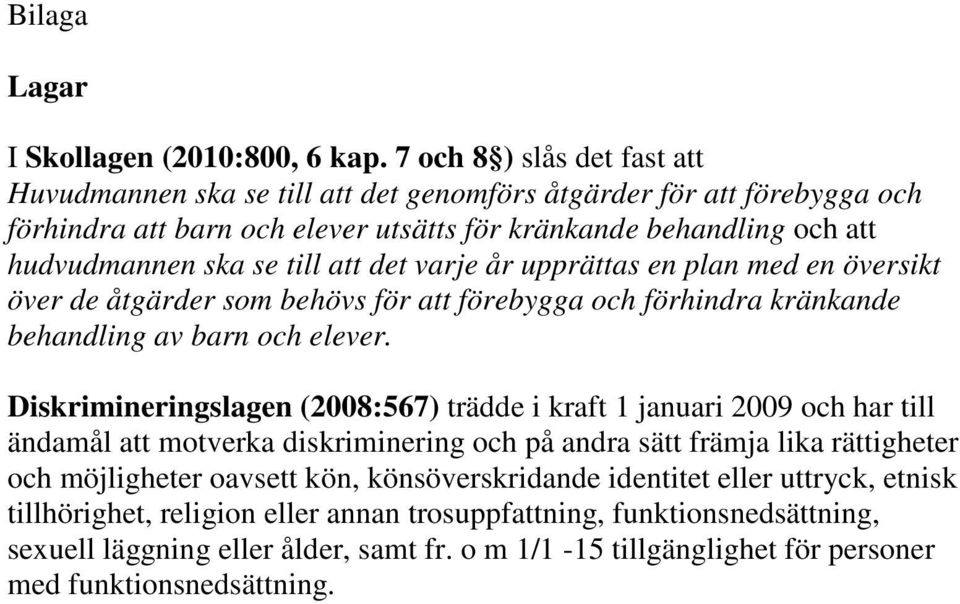 Bilaga

Lagar

I Skollagen (2010:800, 6 kap. 7 och 8§) slås det fast att Huvudmannen ska se till att det genomförs åtgärder för att förebygga och förhindra att barn och elever utsätts för kränkande behandling och att hudvudmannen ska se till att det varje år upprättas en plan med en översikt över de åtgärder som behövs för att förebygga och förhindra kränkande behandling av barn och elever.

Diskrimineringslagen (2008:567) trädde i kraft 1 januari 2009 och har till ändamål att motverka diskriminering och på andra sätt främja lika rättigheter och möjligheter oavsett kön, könsöverskridande identitet eller uttryck, etnisk tillhörighet, religion eller annan trosuppfattning, funktionsnedsättning, sexuell läggning eller ålder, samt fr. o m 1/1 -15 tillgänglighet för personer med funktionsnedsättning.